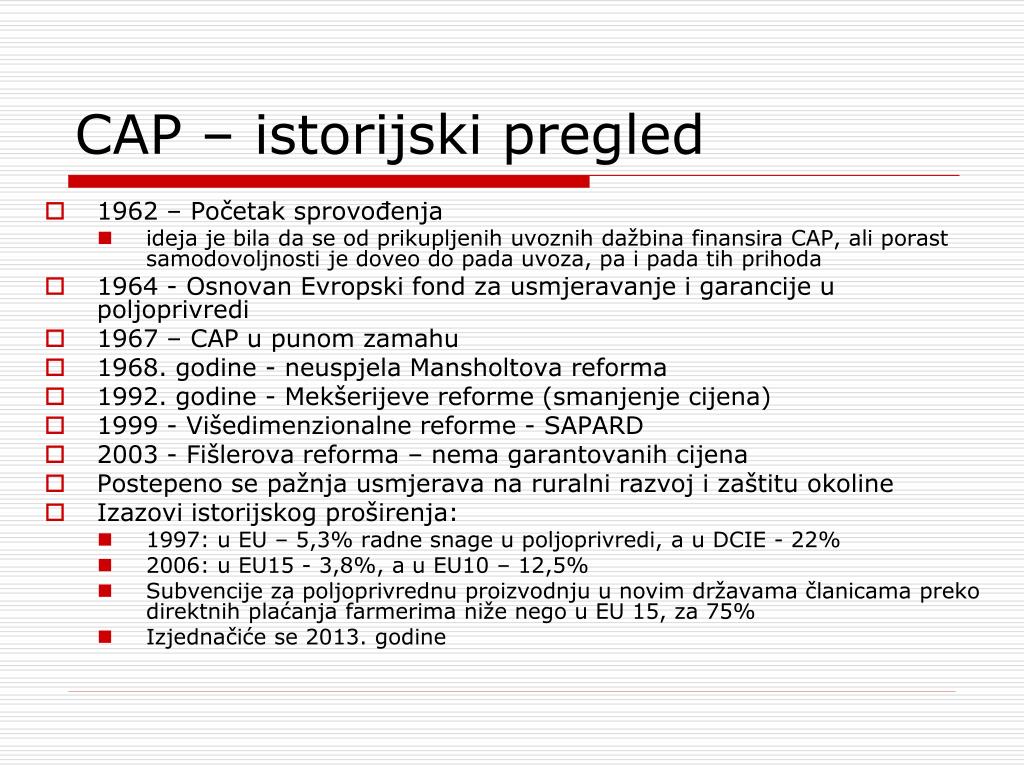 CAP – istorijski pregled

1962 – Početak sprovođenja
ideja je bila da se od prikupljenih uvoznih dažbina finansira CAP, ali porast samodovoljnosti je doveo do pada uvoza, pa i pada tih prihoda
1964 - Osnovan Evropski fond za usmjeravanje i garancije u poljoprivredi
1967 – CAP u punom zamahu
1968. godine - neuspjela Mansholtova reforma
1992. godine - Mekšerijeve reforme (smanjenje cijena)
1999 - Višedimenzionalne reforme - SAPARD
2003 - Fišlerova reforma – nema garantovanih cijena
Postepeno se pažnja usmjerava na ruralni razvoj i zaštitu okoline
Izazovi istorijskog proširenja:
1997: u EU – 5,3% radne snage u poljoprivredi, a u DCIE - 22%
2006: u EU15 - 3,8%, a u EU10 – 12,5%
Subvencije za poljoprivrednu proizvodnju u novim državama članicama preko direktnih plaćanja farmerima niže nego u EU 15, za 75%
Izjednačiće se 2013. godine